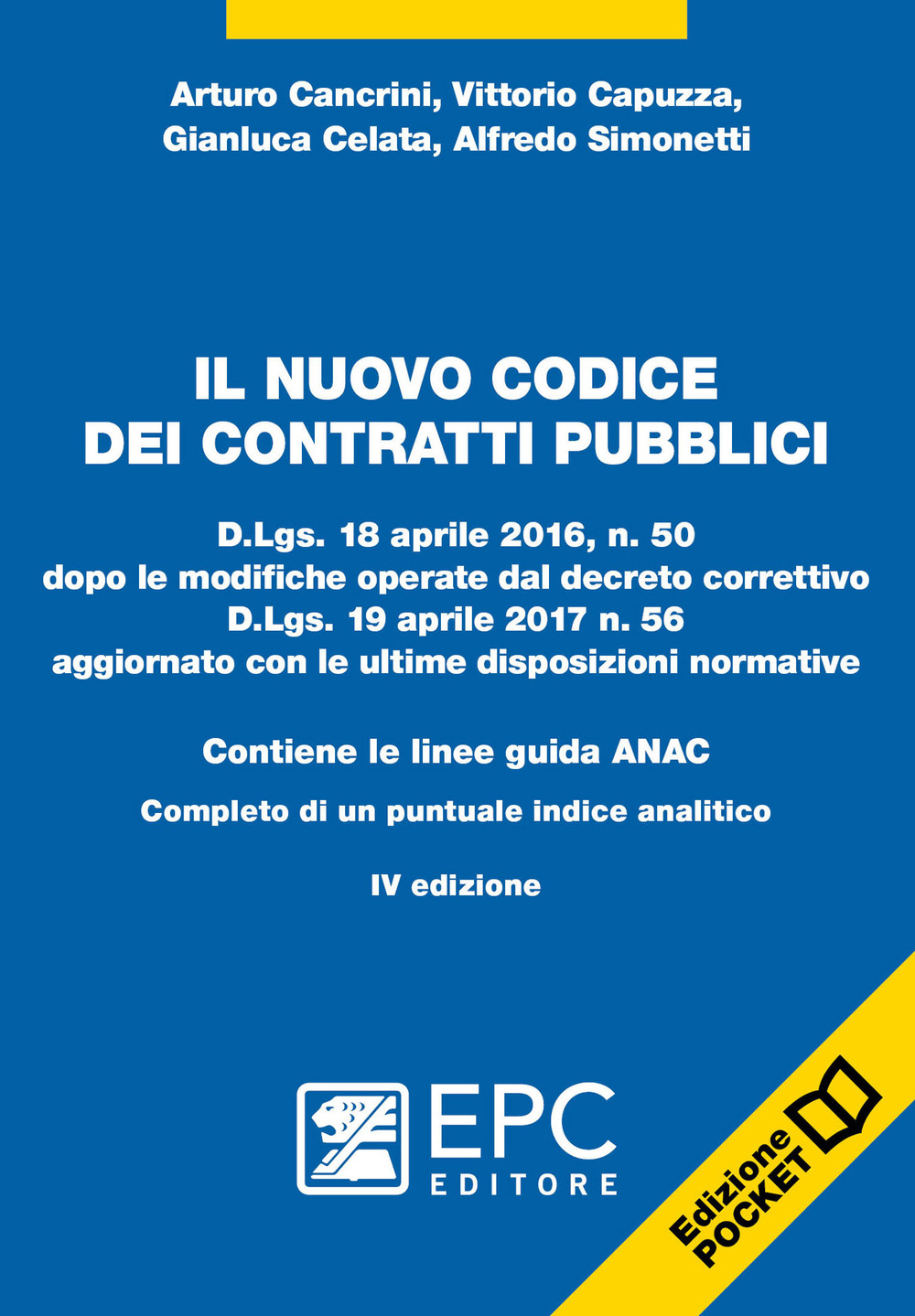 Arturo Cancrini, Vittorio Capuzza, Gianluca Celata, Alfredo Simonetti

IL NUOVO CODICE DEI CONTRATTI PUBBLICI

D.Lgs. 18 aprile 2016, n. 50
dopo le modifiche operate dal decreto correttivo
D.Lgs. 19 aprile 2017 n. 56
aggiornato con le ultime disposizioni normative

Contiene le linee guida ANAC

Completo di un puntuale indice analitico

IV edizione

EPC
EDITORE

Edizione POCKET